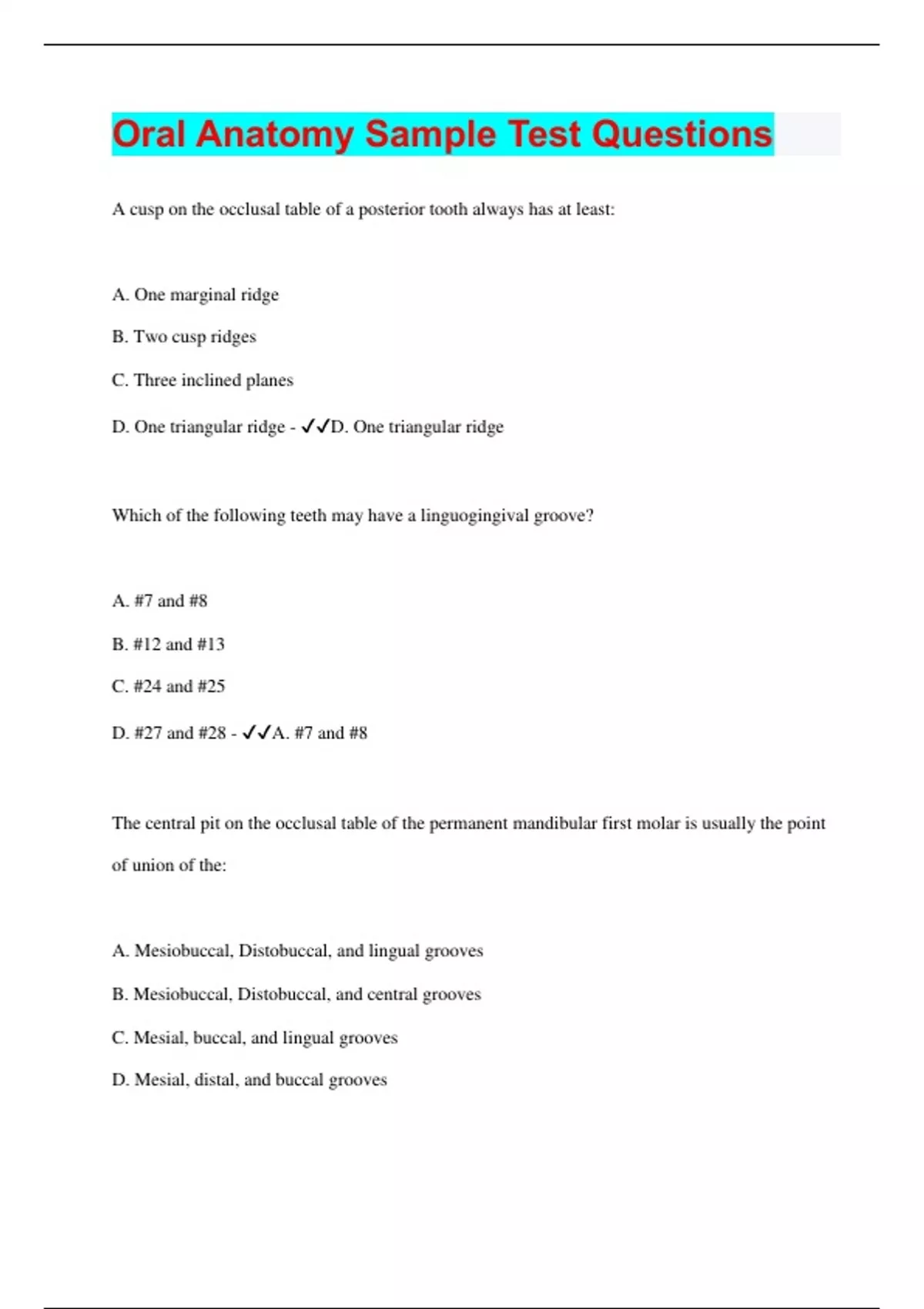 Oral Anatomy Sample Test Questions

A cusp on the occlusal table of a posterior tooth always has at least:

A. One marginal ridge

B. Two cusp ridges

C. Three inclined planes

D. One triangular ridge - ✓✓D. One triangular ridge

Which of the following teeth may have a linguogingival groove?

A. #7 and #8

B. #12 and #13

C. #24 and #25

D. #27 and #28 - ✓✓A. #7 and #8

The central pit on the occlusal table of the permanent mandibular first molar is usually the point of union of the:

A. Mesiobuccal, Distobuccal, and lingual grooves

B. Mesiobuccal, Distobuccal, and central grooves

C. Mesial, buccal, and lingual grooves

D. Mesial, distal, and buccal grooves